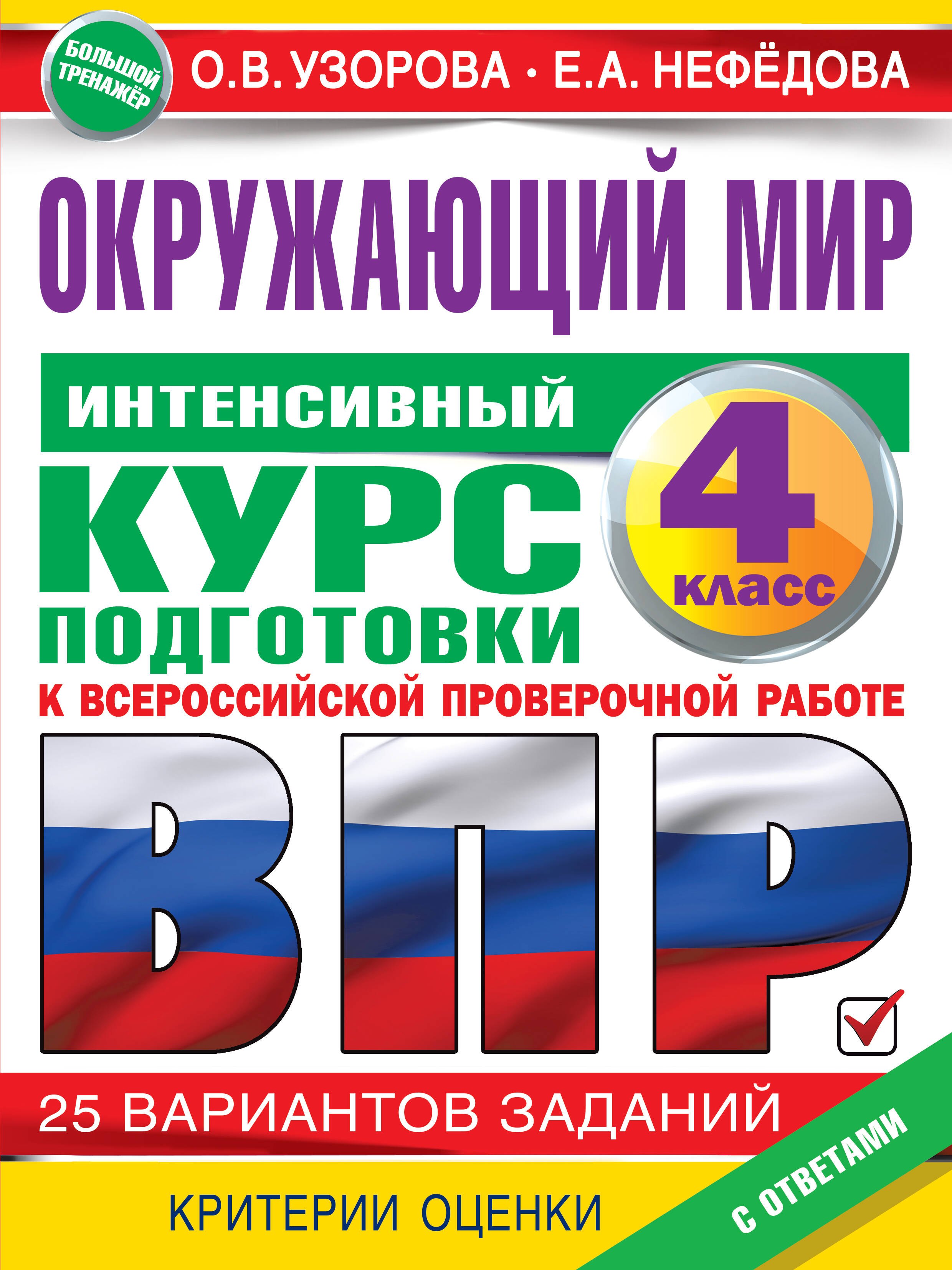 БОЛЬШОЙ ТРЕНАЖЁР

О.В. УЗОРОВА · Е.А. НЕФЁДОВА

ОКРУЖАЮЩИЙ МИР

ИНТЕНСИВНЫЙ КУРС ПОДГОТОВКИ

4 класс

К ВСЕРОССИЙСКОЙ ПРОВЕРОЧНОЙ РАБОТЕ

ВПР

25 ВАРИАНТОВ ЗАДАНИЙ

КРИТЕРИИ ОЦЕНКИ

С ОТВЕТАМИ